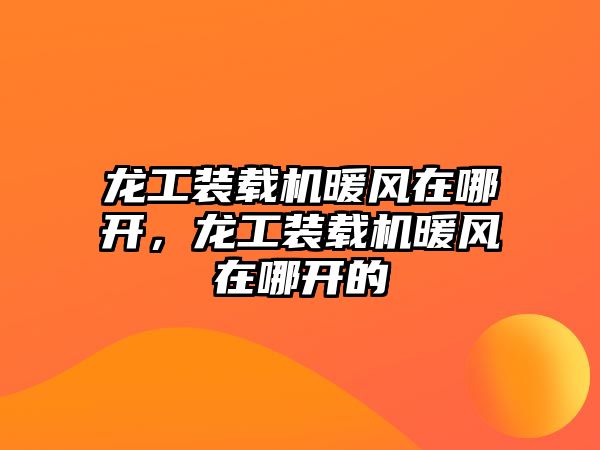 龙工装载机暖风在哪开，龙工装载机暖风在哪开的